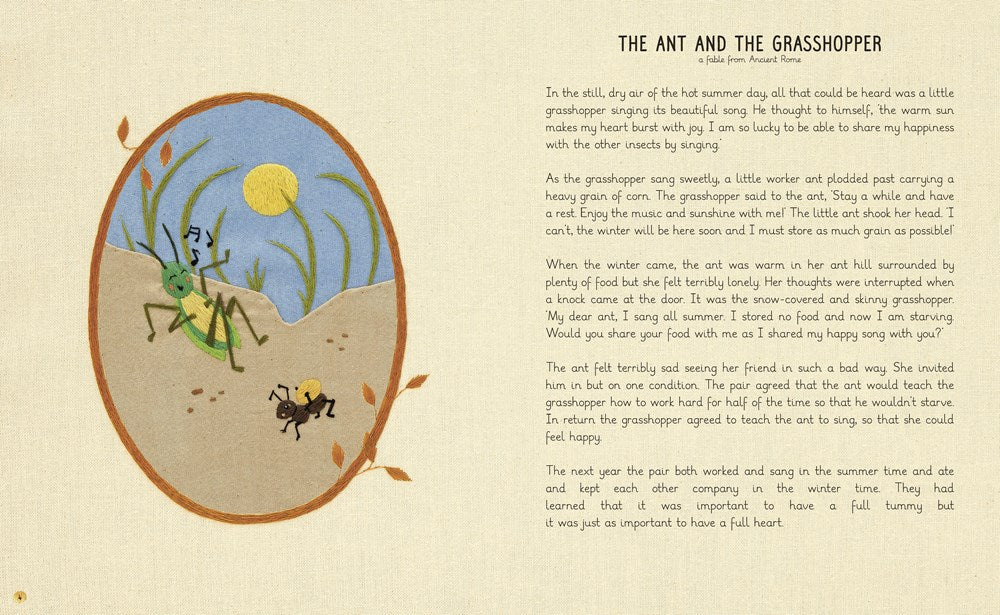 THE ANT AND THE GRASSHOPPER
a fable from Ancient Rome

In the still, dry air of the hot summer day, all that could be heard was a little grasshopper singing its beautiful song. He thought to himself, 'the warm sun makes my heart burst with joy. I am so lucky to be able to share my happiness with the other insects by singing.'

As the grasshopper sang sweetly, a little worker ant plodded past carrying a heavy grain of corn. The grasshopper said to the ant, 'Stay a while and have a rest. Enjoy the music and sunshine with me!' The little ant shook her head. 'I can't, the winter will be here soon and I must store as much grain as possible!'

When the winter came, the ant was warm in her ant hill surrounded by plenty of food but she felt terribly lonely. Her thoughts were interrupted when a knock came at the door. It was the snow-covered and skinny grasshopper. 'My dear ant, I sang all summer. I stored no food and now I am starving. Would you share your food with me as I shared my happy song with you?'

The ant felt terribly sad seeing her friend in such a bad way. She invited him in but on one condition. The pair agreed that the ant would teach the grasshopper how to work hard for half of the time so that he wouldn't starve. In return the grasshopper agreed to teach the ant to sing, so that she could feel happy.

The next year the pair both worked and sang in the summer time and ate and kept each other company in the winter time. They had learned that it was important to have a full tummy but it was just as important to have a full heart.